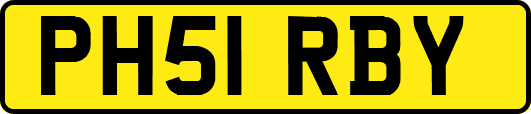 PH51 RBY